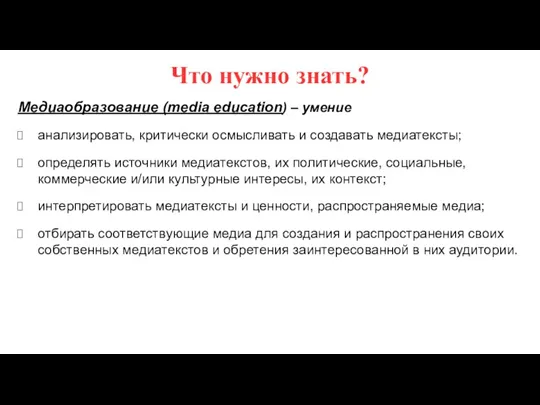 Что нужно знать?

Медиаобразование (media education) – умение

анализировать, критически осмысливать и создавать медиатексты;

определять источники медиатекстов, их политические, социальные, коммерческие и/или культурные интересы, их контекст;

интерпретировать медиатексты и ценности, распространяемые медиа;

отбирать соответствующие медиа для создания и распространения своих собственных медиатекстов и обретения заинтересованной в них аудитории.